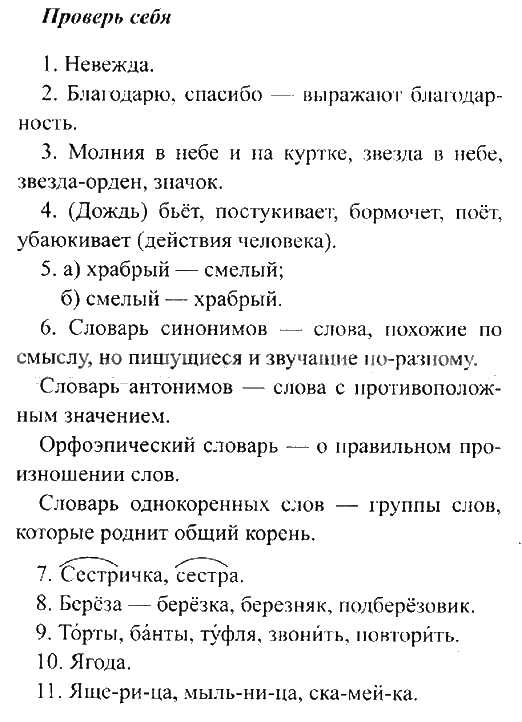 Проверь себя

1. Невежда.

2. Благодарю, спасибо — выражают благодарность.

3. Молния в небе и на куртке, звезда в небе, звезда-орден, значок.

4. (Дождь) бьёт, постукивает, бормочет, поёт, убаюкивает (действия человека).

5. а) храбрый — смелый;
б) смелый — храбрый.

6. Словарь синонимов — слова, похожие по смыслу, но пишущиеся и звучащие по-разному.

Словарь антонимов — слова с противоположным значением.

Орфоэпический словарь — о правильном произношении слов.

Словарь однокоренных слов — группы слов, которые роднит общий корень.

7. Сестричка, сестра.

8. Берёза — берёзка, березняк, подберёзовик.

9. То́рты, ба́нты, ту́фля, звони́ть, повтори́ть.

10. Ягода.

11. Яще-ри-ца, мыль-ни-ца, ска-мей-ка.